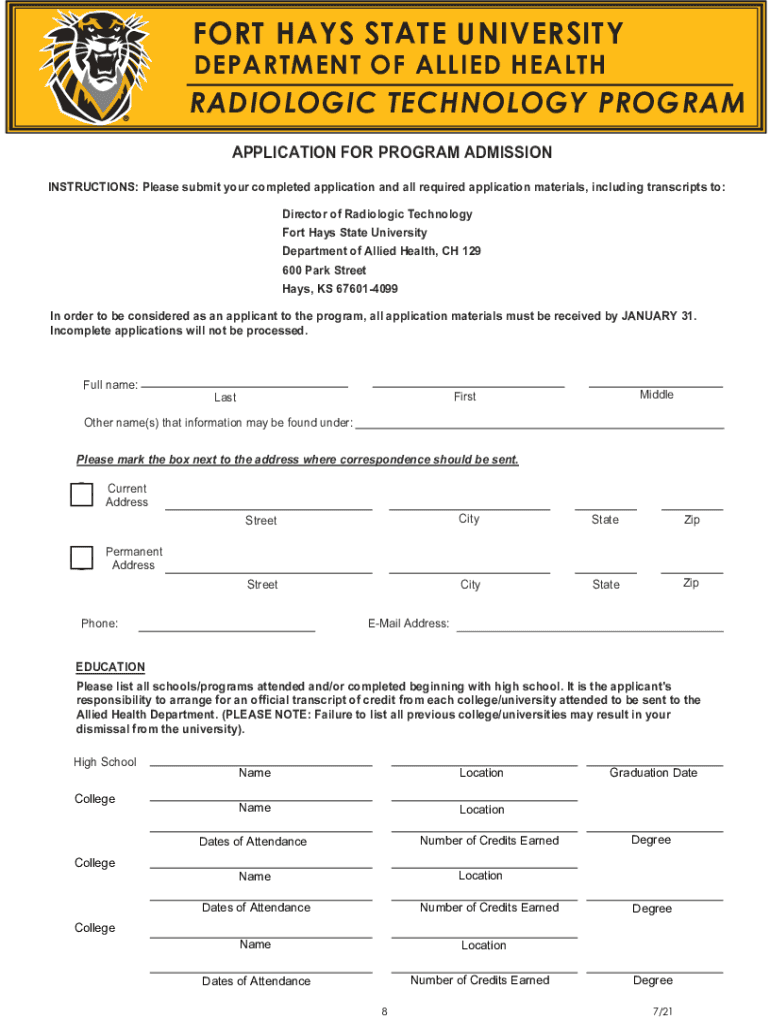 FORT HAYS STATE UNIVERSITY
DEPARTMENT OF ALLIED HEALTH
RADIOLOGIC TECHNOLOGY PROGRAM

APPLICATION FOR PROGRAM ADMISSION

INSTRUCTIONS: Please submit your completed application and all required application materials, including transcripts to:

Director of Radiologic Technology
Fort Hays State University
Department of Allied Health, CH 129
600 Park Street
Hays, KS 67601-4099

In order to be considered as an applicant to the program, all application materials must be received by JANUARY 31. Incomplete applications will not be processed.

Full name: Last First Middle

Other name(s) that information may be found under:

Please mark the box next to the address where correspondence should be sent.

Current Address Street City State Zip

Permanent Address Street City State Zip

Phone: E-Mail Address:

EDUCATION
Please list all schools/programs attended and/or completed beginning with high school. It is the applicant's responsibility to arrange for an official transcript of credit from each college/university attended to be sent to the Allied Health Department. (PLEASE NOTE: Failure to list all previous college/universities may result in your dismissal from the university).

High School Name Location Graduation Date

College Name Location
Dates of Attendance Number of Credits Earned Degree

College Name Location
Dates of Attendance Number of Credits Earned Degree

College Name Location
Dates of Attendance Number of Credits Earned Degree

8 7/21